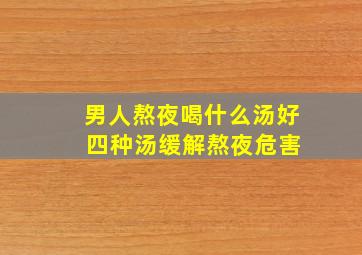 男人熬夜喝什么汤好
四种汤缓解熬夜危害